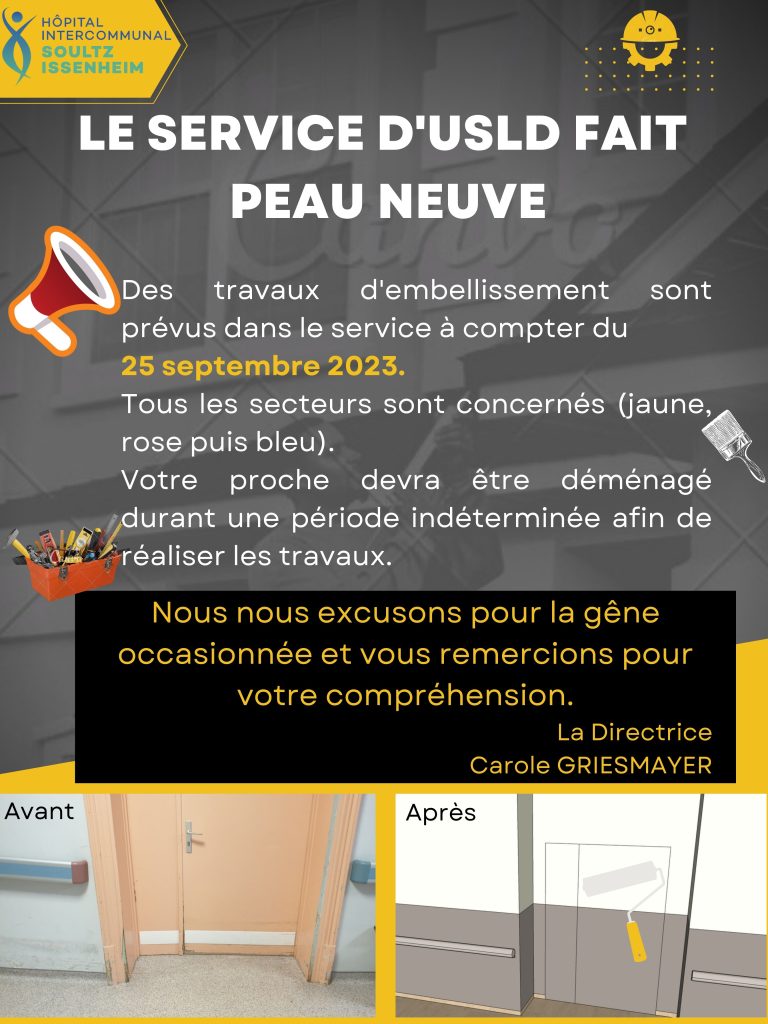 HÔPITAL INTERCOMMUNAL SOULTZ ISSENHEIM

LE SERVICE D'USLD FAIT PEAU NEUVE

Des travaux d'embellissement sont prévus dans le service à compter du 25 septembre 2023.
Tous les secteurs sont concernés (jaune, rose puis bleu).
Votre proche devra être déménagé durant une période indéterminée afin de réaliser les travaux.

Nous nous excusons pour la gêne occasionnée et vous remercions pour votre compréhension.

La Directrice
Carole GRIESMAYER

Avant

Après